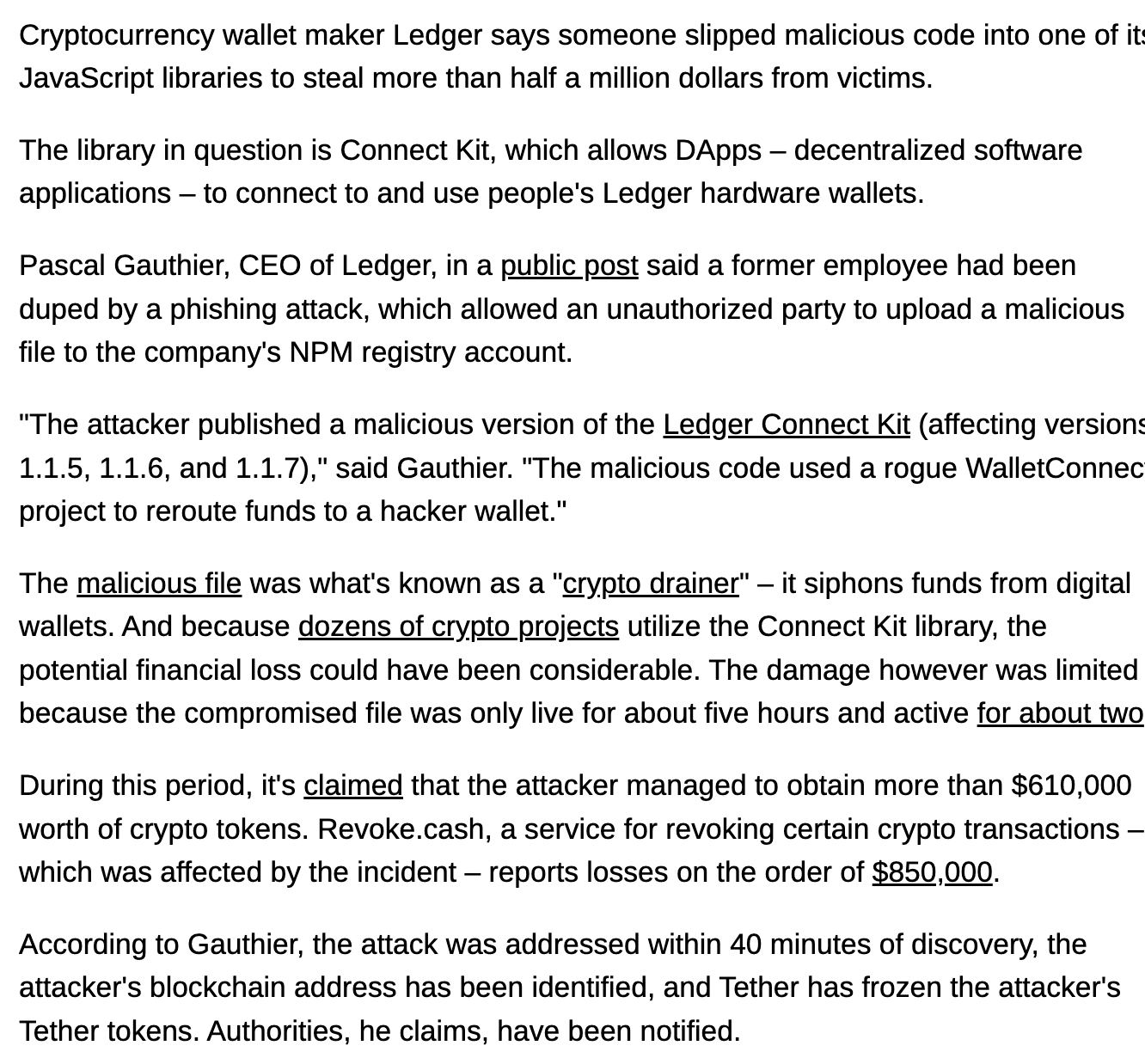 Cryptocurrency wallet maker Ledger says someone slipped malicious code into one of its JavaScript libraries to steal more than half a million dollars from victims.

The library in question is Connect Kit, which allows DApps – decentralized software applications – to connect to and use people's Ledger hardware wallets.

Pascal Gauthier, CEO of Ledger, in a public post said a former employee had been duped by a phishing attack, which allowed an unauthorized party to upload a malicious file to the company's NPM registry account.

"The attacker published a malicious version of the Ledger Connect Kit (affecting versions 1.1.5, 1.1.6, and 1.1.7)," said Gauthier. "The malicious code used a rogue WalletConnect project to reroute funds to a hacker wallet."

The malicious file was what's known as a "crypto drainer" – it siphons funds from digital wallets. And because dozens of crypto projects utilize the Connect Kit library, the potential financial loss could have been considerable. The damage however was limited because the compromised file was only live for about five hours and active for about two

During this period, it's claimed that the attacker managed to obtain more than $610,000 worth of crypto tokens. Revoke.cash, a service for revoking certain crypto transactions – which was affected by the incident – reports losses on the order of $850,000.

According to Gauthier, the attack was addressed within 40 minutes of discovery, the attacker's blockchain address has been identified, and Tether has frozen the attacker's Tether tokens. Authorities, he claims, have been notified.